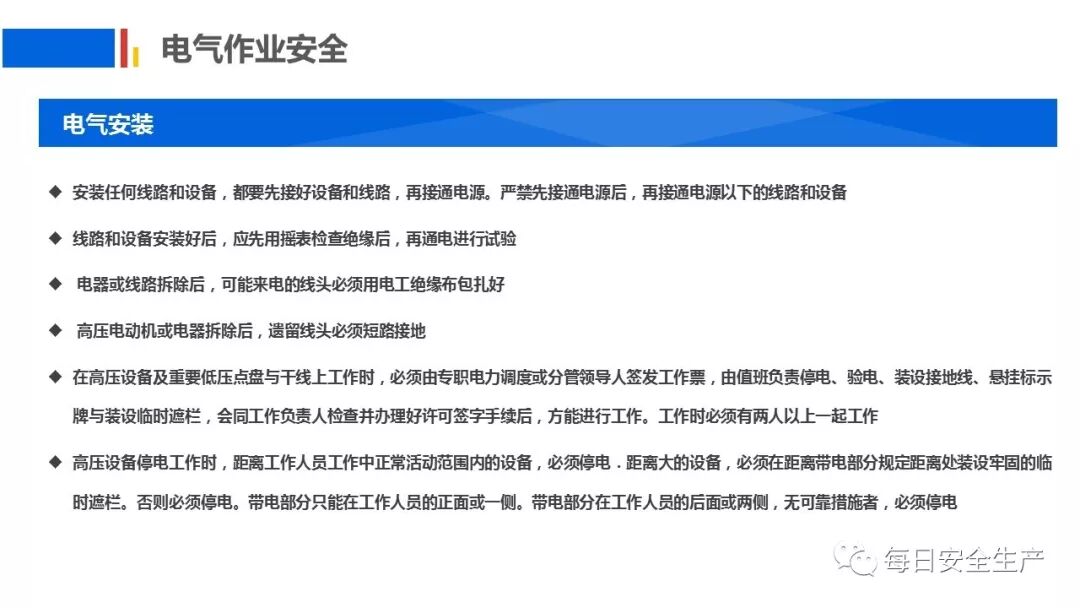 电气作业安全

电气安装

◆ 安装任何线路和设备，都要先接好设备和线路，再接通电源。严禁先接通电源后，再接通电源以下的线路和设备

◆ 线路和设备安装好后，应先用摇表检查绝缘后，再通电进行试验

◆ 电器或线路拆除后，可能来电的线头必须用电工绝缘布包扎好

◆ 高压电动机或电器拆除后，遗留线头必须短路接地

◆ 在高压设备及重要低压点盘与干线上工作时，必须由专职电力调度或分管领导人签发工作票，由值班负责停电、验电、装设接地线、悬挂标示牌与装设临时遮栏，会同工作负责人检查并办理好许可签字手续后，方能进行工作。工作时必须有两人以上一起工作

◆ 高压设备停电工作时，距离工作人员工作中正常活动范围内的设备，必须停电．距离大的设备，必须在距离带电部分规定距离处装设牢固的临时遮栏。否则必须停电。带电部分只能在工作人员的正面或一侧。带电部分在工作人员的后面或两侧，无可靠措施者，必须停电

每日安全生产